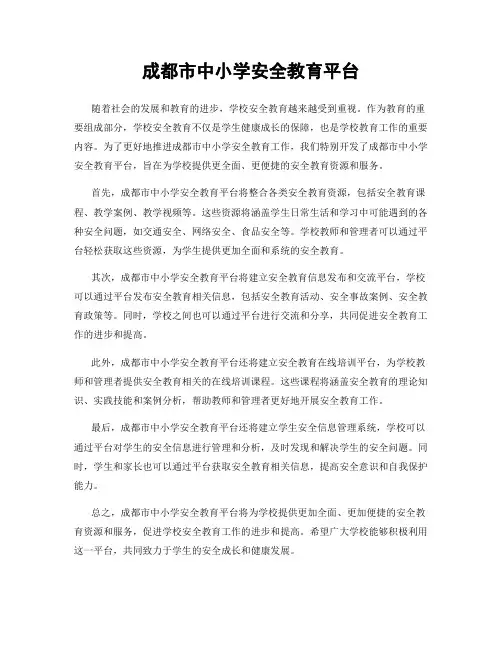 成都市中小学安全教育平台

随着社会的发展和教育的进步，学校安全教育越来越受到重视。作为教育的重要组成部分，学校安全教育不仅是学生健康成长的保障，也是学校教育工作的重要内容。为了更好地推进成都市中小学安全教育工作，我们特别开发了成都市中小学安全教育平台，旨在为学校提供更全面、更便捷的安全教育资源和服务。

首先，成都市中小学安全教育平台将整合各类安全教育资源，包括安全教育课程、教学案例、教学视频等。这些资源将涵盖学生日常生活和学习中可能遇到的各种安全问题，如交通安全、网络安全、食品安全等。学校教师和管理者可以通过平台轻松获取这些资源，为学生提供更加全面和系统的安全教育。

其次，成都市中小学安全教育平台将建立安全教育信息发布和交流平台，学校可以通过平台发布安全教育相关信息，包括安全教育活动、安全事故案例、安全教育政策等。同时，学校之间也可以通过平台进行交流和分享，共同促进安全教育工作的进步和提高。

此外，成都市中小学安全教育平台还将建立安全教育在线培训平台，为学校教师和管理者提供安全教育相关的在线培训课程。这些课程将涵盖安全教育的理论知识、实践技能和案例分析，帮助教师和管理者更好地开展安全教育工作。

最后，成都市中小学安全教育平台还将建立学生安全信息管理系统，学校可以通过平台对学生的安全信息进行管理和分析，及时发现和解决学生的安全问题。同时，学生和家长也可以通过平台获取安全教育相关信息，提高安全意识和自我保护能力。

总之，成都市中小学安全教育平台将为学校提供更加全面、更加便捷的安全教育资源和服务，促进学校安全教育工作的进步和提高。希望广大学校能够积极利用这一平台，共同致力于学生的安全成长和健康发展。